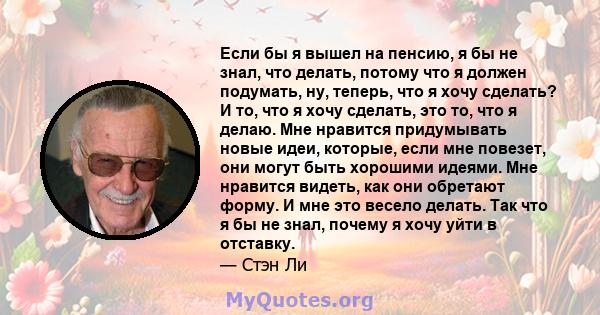 Если бы я вышел на пенсию, я бы не знал, что делать, потому что я должен подумать, ну, теперь, что я хочу сделать? И то, что я хочу сделать, это то, что я делаю. Мне нравится придумывать новые идеи, которые, если мне повезет, они могут быть хорошими идеями. Мне нравится видеть, как они обретают форму. И мне это весело делать. Так что я бы не знал, почему я хочу уйти в отставку.
— Стэн Ли

MyQuotes.org